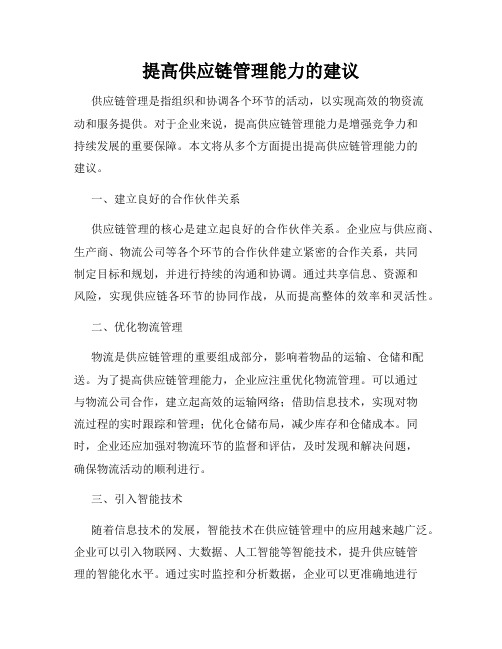 提高供应链管理能力的建议

供应链管理是指组织和协调各个环节的活动，以实现高效的物资流动和服务提供。对于企业来说，提高供应链管理能力是增强竞争力和持续发展的重要保障。本文将从多个方面提出提高供应链管理能力的建议。

一、建立良好的合作伙伴关系

供应链管理的核心是建立起良好的合作伙伴关系。企业应与供应商、生产商、物流公司等各个环节的合作伙伴建立紧密的合作关系，共同制定目标和规划，并进行持续的沟通和协调。通过共享信息、资源和风险，实现供应链各环节的协同作战，从而提高整体的效率和灵活性。

二、优化物流管理

物流是供应链管理的重要组成部分，影响着物品的运输、仓储和配送。为了提高供应链管理能力，企业应注重优化物流管理。可以通过与物流公司合作，建立起高效的运输网络；借助信息技术，实现对物流过程的实时跟踪和管理；优化仓储布局，减少库存和仓储成本。同时，企业还应加强对物流环节的监督和评估，及时发现和解决问题，确保物流活动的顺利进行。

三、引入智能技术

随着信息技术的发展，智能技术在供应链管理中的应用越来越广泛。企业可以引入物联网、大数据、人工智能等智能技术，提升供应链管理的智能化水平。通过实时监控和分析数据，企业可以更准确地进行